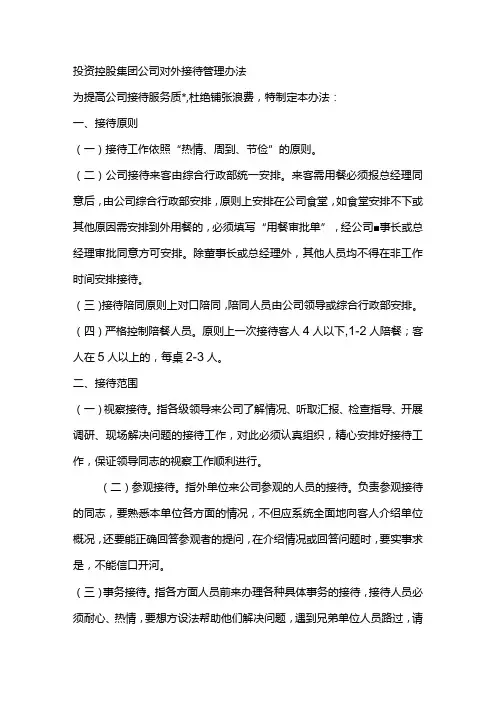 投资控股集团公司对外接待管理办法

为提高公司接待服务质*,杜绝铺张浪费，特制定本办法：

一、接待原则

（一）接待工作依照“热情、周到、节俭”的原则。

（二）公司接待来客由综合行政部统一安排。来客需用餐必须报总经理同意后，由公司综合行政部安排，原则上安排在公司食堂，如食堂安排不下或其他原因需安排到外用餐的，必须填写“用餐审批单”，经公司■事长或总经理审批同意方可安排。除董事长或总经理外，其他人员均不得在非工作时间安排接待。

（三）接待陪同原则上对口陪同，陪同人员由公司领导或综合行政部安排。

（四）严格控制陪餐人员。原则上一次接待客人 4 人以下,1-2 人陪餐；客人在 5 人以上的，每桌 2-3 人。

二、接待范围

（一）视察接待。指各级领导来公司了解情况、听取汇报、检查指导、开展调研、现场解决问题的接待工作，对此必须认真组织，精心安排好接待工作，保证领导同志的视察工作顺利进行。

（二）参观接待。指外单位来公司参观的人员的接待。负责参观接待的同志，要熟悉本单位各方面的情况，不但应系统全面地向客人介绍单位概况，还要能正确回答参观者的提问，在介绍情况或回答问题时，要实事求是，不能信口开河。

（三）事务接待。指各方面人员前来办理各种具体事务的接待，接待人员必须耐心、热情，要想方设法帮助他们解决问题，遇到兄弟单位人员路过，请